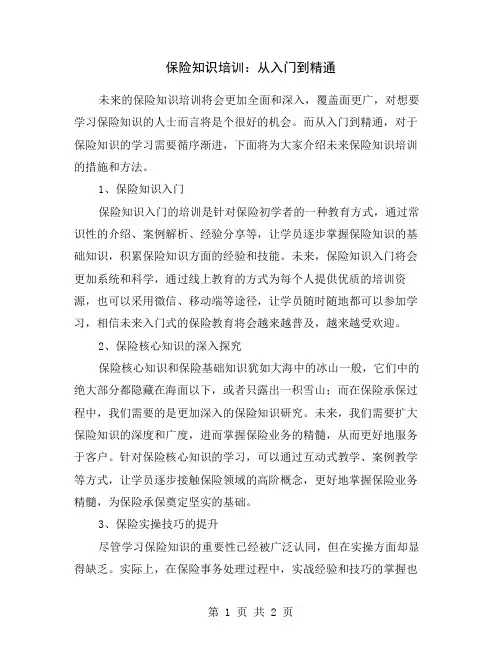 保险知识培训：从入门到精通

未来的保险知识培训将会更加全面和深入，覆盖面更广，对想要学习保险知识的人士而言将是个很好的机会。而从入门到精通，对于保险知识的学习需要循序渐进，下面将为大家介绍未来保险知识培训的措施和方法。

1、保险知识入门

保险知识入门的培训是针对保险初学者的一种教育方式，通过常识性的介绍、案例解析、经验分享等，让学员逐步掌握保险知识的基础知识，积累保险知识方面的经验和技能。未来，保险知识入门将会更加系统和科学，通过线上教育的方式为每个人提供优质的培训资源，也可以采用微信、移动端等途径，让学员随时随地都可以参加学习，相信未来入门式的保险教育将会越来越普及，越来越受欢迎。

2、保险核心知识的深入探究

保险核心知识和保险基础知识犹如大海中的冰山一般，它们中的绝大部分都隐藏在海面以下，或者只露出一积雪山；而在保险承保过程中，我们需要的是更加深入的保险知识研究。未来，我们需要扩大保险知识的深度和广度，进而掌握保险业务的精髓，从而更好地服务于客户。针对保险核心知识的学习，可以通过互动式教学、案例教学等方式，让学员逐步接触保险领域的高阶概念，更好地掌握保险业务精髓，为保险承保奠定坚实的基础。

3、保险实操技巧的提升

尽管学习保险知识的重要性已经被广泛认同，但在实操方面却显得缺乏。实际上，在保险事务处理过程中，实战经验和技巧的掌握也

第 1 页 共 2 页